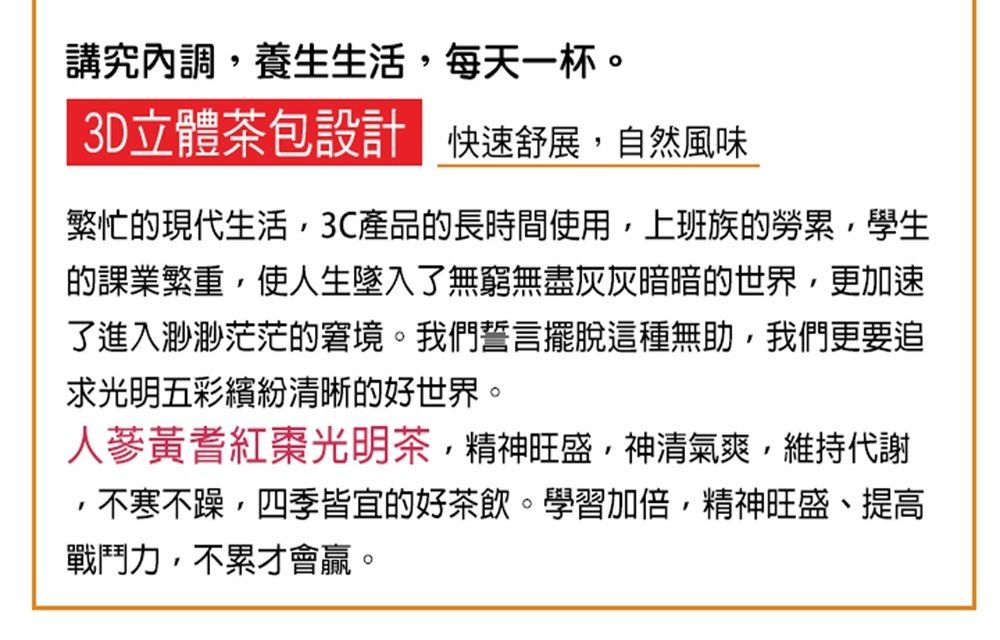 講究內調，養生生活，每天一杯。

3D立體茶包設計 快速舒展，自然風味

繁忙的現代生活，3C產品的長時間使用，上班族的勞累，學生的課業繁重，使人生墜入了無窮無盡灰灰暗暗的世界，更加速了進入渺渺茫茫的窘境。我們誓言擺脫這種無助，我們更要追求光明五彩繽紛清晰的好世界。

人蔘黃耆紅棗光明茶，精神旺盛，神清氣爽，維持代謝，不寒不躁，四季皆宜的好茶飲。學習加倍，精神旺盛、提高戰鬥力，不累才會贏。